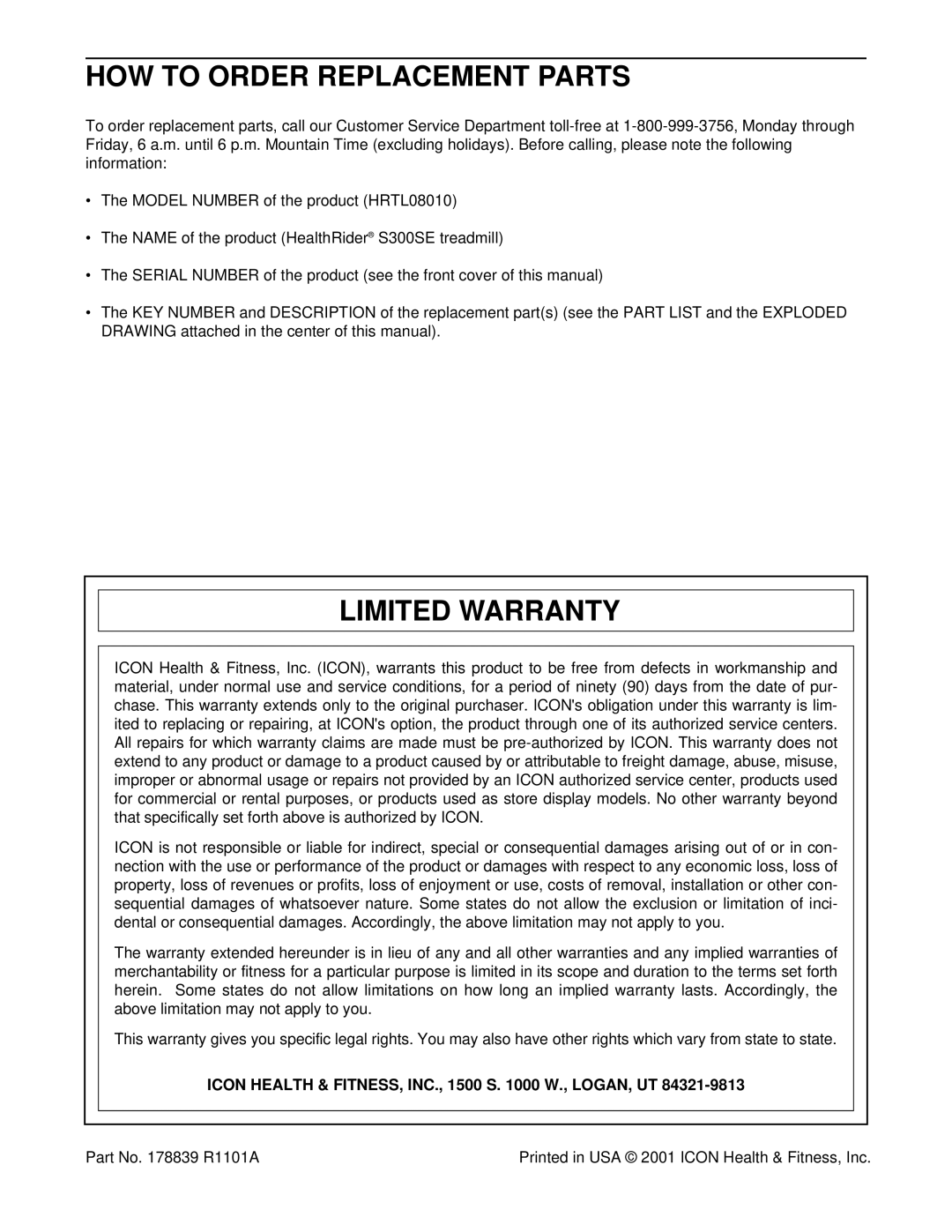 HOW TO ORDER REPLACEMENT PARTS

To order replacement parts, call our Customer Service Department toll-free at 1-800-999-3756, Monday through Friday, 6 a.m. until 6 p.m. Mountain Time (excluding holidays). Before calling, please note the following information:

• The MODEL NUMBER of the product (HRTL08010)

• The NAME of the product (HealthRider® S300SE treadmill)

• The SERIAL NUMBER of the product (see the front cover of this manual)

• The KEY NUMBER and DESCRIPTION of the replacement part(s) (see the PART LIST and the EXPLODED DRAWING attached in the center of this manual).

LIMITED WARRANTY

ICON Health & Fitness, Inc. (ICON), warrants this product to be free from defects in workmanship and material, under normal use and service conditions, for a period of ninety (90) days from the date of purchase. This warranty extends only to the original purchaser. ICON's obligation under this warranty is limited to replacing or repairing, at ICON's option, the product through one of its authorized service centers. All repairs for which warranty claims are made must be pre-authorized by ICON. This warranty does not extend to any product or damage to a product caused by or attributable to freight damage, abuse, misuse, improper or abnormal usage or repairs not provided by an ICON authorized service center, products used for commercial or rental purposes, or products used as store display models. No other warranty beyond that specifically set forth above is authorized by ICON.

ICON is not responsible or liable for indirect, special or consequential damages arising out of or in connection with the use or performance of the product or damages with respect to any economic loss, loss of property, loss of revenues or profits, loss of enjoyment or use, costs of removal, installation or other consequential damages of whatsoever nature. Some states do not allow the exclusion or limitation of incidental or consequential damages. Accordingly, the above limitation may not apply to you.

The warranty extended hereunder is in lieu of any and all other warranties and any implied warranties of merchantability or fitness for a particular purpose is limited in its scope and duration to the terms set forth herein. Some states do not allow limitations on how long an implied warranty lasts. Accordingly, the above limitation may not apply to you.

This warranty gives you specific legal rights. You may also have other rights which vary from state to state.

ICON HEALTH & FITNESS, INC., 1500 S. 1000 W., LOGAN, UT 84321-9813

Part No. 178839 R1101A

Printed in USA © 2001 ICON Health & Fitness, Inc.